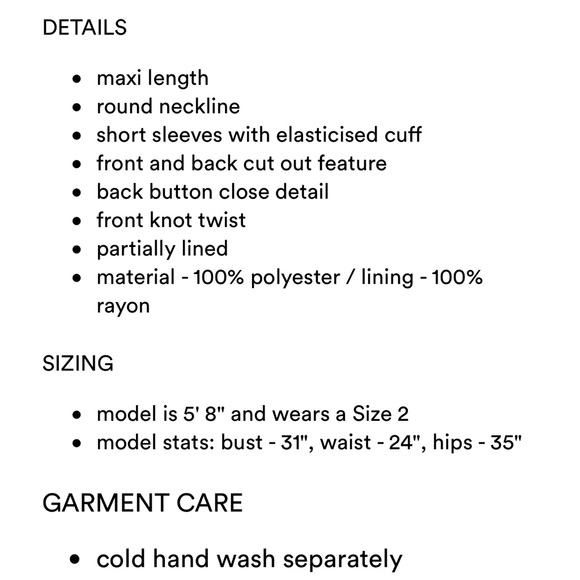 DETAILS

- maxi length
- round neckline
- short sleeves with elasticised cuff
- front and back cut out feature
- back button close detail
- front knot twist
- partially lined
- material - 100% polyester / lining - 100% rayon

SIZING

- model is 5' 8" and wears a Size 2
- model stats: bust - 31", waist - 24", hips - 35"

GARMENT CARE

- cold hand wash separately